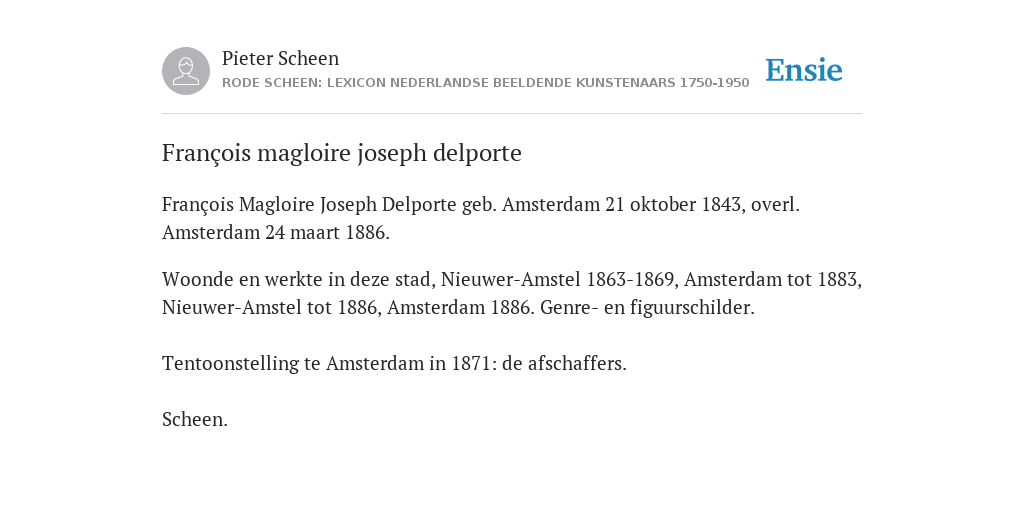 Pieter Scheen
RODE SCHEEN: LEXICON NEDERLANDSE BEELDENDE KUNSTENAARS 1750-1950

Ensie

François magloire joseph delporte

François Magloire Joseph Delporte geb. Amsterdam 21 oktober 1843, overl. Amsterdam 24 maart 1886.

Woonde en werkte in deze stad, Nieuwer-Amstel 1863-1869, Amsterdam tot 1883, Nieuwer-Amstel tot 1886, Amsterdam 1886. Genre- en figuurschilder.

Tentoonstelling te Amsterdam in 1871: de afschaffers.

Scheen.